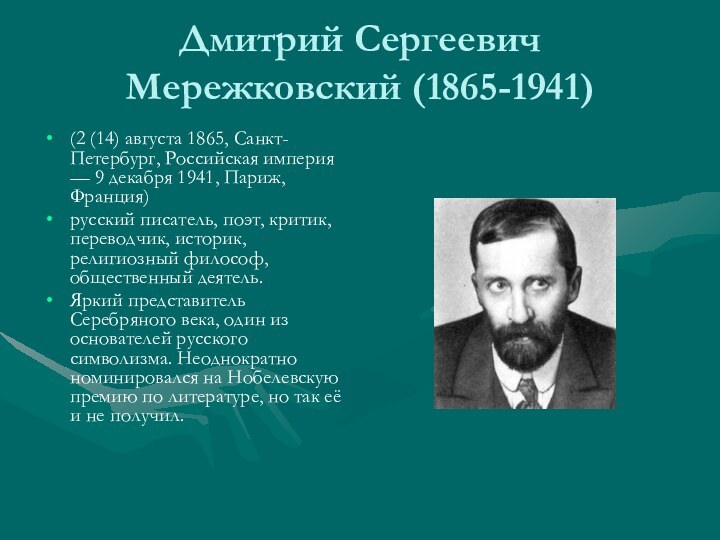 Дмитрий Сергеевич Мережковский (1865-1941)

• (2 (14) августа 1865, Санкт-Петербург, Российская империя — 9 декабря 1941, Париж, Франция)
• русский писатель, поэт, критик, переводчик, историк, религиозный философ, общественный деятель.
• Яркий представитель Серебряного века, один из основателей русского символизма. Неоднократно номинировался на Нобелевскую премию по литературе, но так её и не получил.